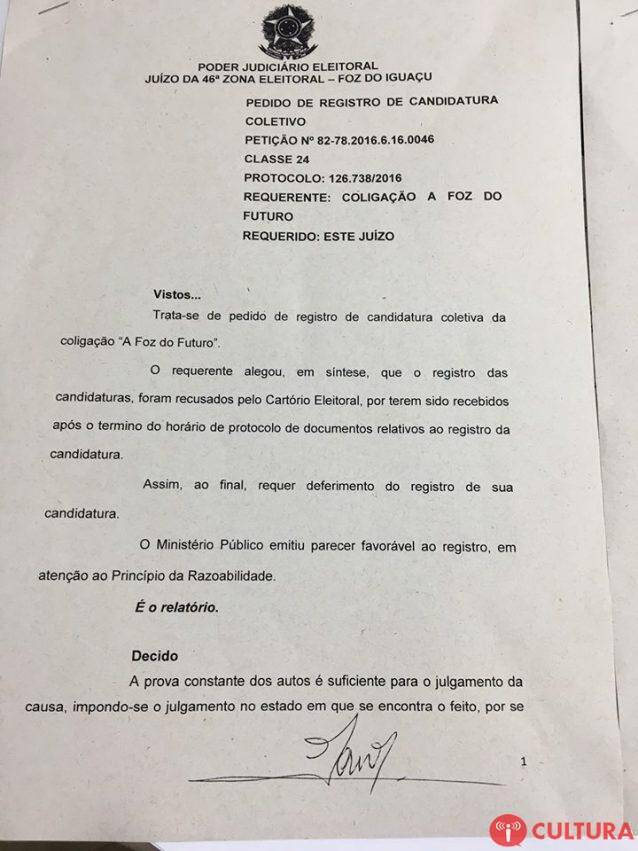 PODER JUDICIÁRIO ELEITORAL
JUÍZO DA 46ª ZONA ELEITORAL – FOZ DO IGUAÇU

PEDIDO DE REGISTRO DE CANDIDATURA COLETIVO
PETIÇÃO Nº 82-78.2016.6.16.0046
CLASSE 24
PROTOCOLO: 126.738/2016
REQUERENTE: COLIGAÇÃO A FOZ DO FUTURO
REQUERIDO: ESTE JUÍZO

Vistos...

Trata-se de pedido de registro de candidatura coletiva da coligação "A Foz do Futuro".

O requerente alegou, em síntese, que o registro das candidaturas, foram recusados pelo Cartório Eleitoral, por terem sido recebidos após o termino do horário de protocolo de documentos relativos ao registro da candidatura.

Assim, ao final, requer deferimento do registro de sua candidatura.

O Ministério Público emitiu parecer favorável ao registro, em atenção ao Princípio da Razoabilidade.

É o relatório.

Decido

A prova constante dos autos é suficiente para o julgamento da causa, impondo-se o julgamento no estado em que se encontra o feito, por se

1

CULTURA